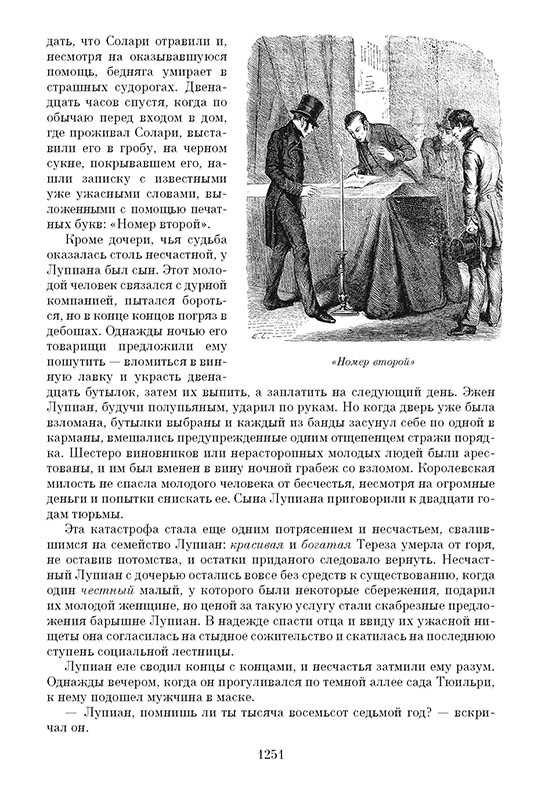 дать, что Солари отравили и, несмотря на оказывавшуюся помощь, бедняга умирает в страшных судорогах. Двенадцать часов спустя, когда по обычаю перед входом в дом, где проживал Солари, выставили его в гробу, на черном сукне, покрывавшем его, нашли записку с известными уже ужасными словами, выложенными с помощью печатных букв: «Номер второй».

Кроме дочери, чья судьба оказалась столь несчастной, у Лупиана был сын. Этот молодой человек связался с дурной компанией, пытался бороться, но в конце концов погряз в дебошах. Однажды ночью его товарищи предложили ему пошутить — вломиться в винную лавку и украсть двенадцать бутылок, затем их выпить, а заплатить на следующий день. Эжен Лупиан, будучи полупьяным, ударил по рукам. Но когда дверь уже была взломана, бутылки выбраны и каждый из банды засунул себе по одной в карманы, вмешались предупрежденные одним отщепенцем стражи порядка. Шестеро виновников или нерасторопных молодых людей были арестованы, и им был вменен в вину ночной грабеж со взломом. Королевская милость не спасла молодого человека от бесчестья, несмотря на огромные деньги и попытки снискать ее. Сына Лупиана приговорили к двадцати годам тюрьмы.

«Номер второй»

Эта катастрофа стала еще одним потрясением и несчастьем, свалившимся на семейство Лупиан: красивая и богатая Тереза умерла от горя, не оставив потомства, и остатки приданого следовало вернуть. Несчастный Лупиан с дочерью остались вовсе без средств к существованию, когда один честный малый, у которого были некоторые сбережения, подарил их молодой женщине, но ценой за такую услугу стали скабрезные предложения барышне Лупиан. В надежде спасти отца и ввиду их ужасной нищеты она согласилась на стыдное сожительство и скатилась на последнюю ступень социальной лестницы.

Лупиан еле сводил концы с концами, и несчастья затмили ему разум. Однажды вечером, когда он прогуливался по темной аллее сада Тюильри, к нему подошел мужчина в маске.

— Лупиан, помнишь ли ты тысяча восемьсот седьмой год? — вскричал он.

1251